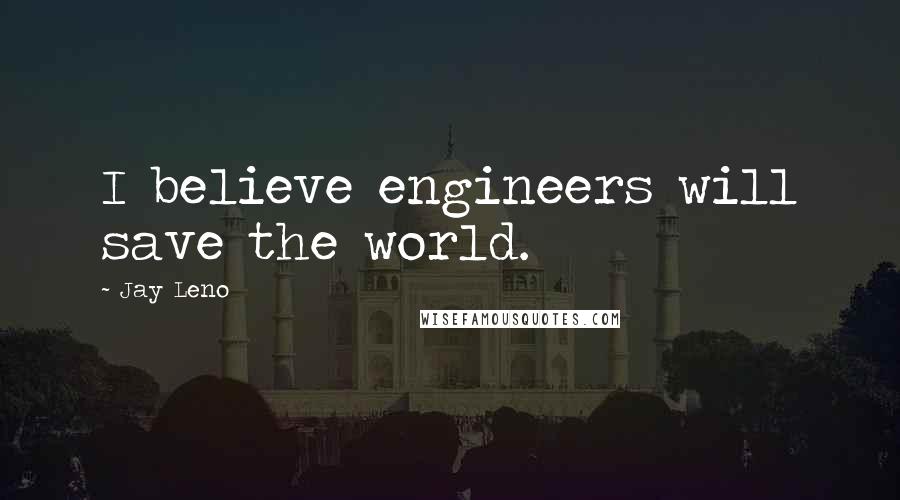 I believe engineers will save the world.

- Jay Leno

WISEFAMOUSQUOTES.COM